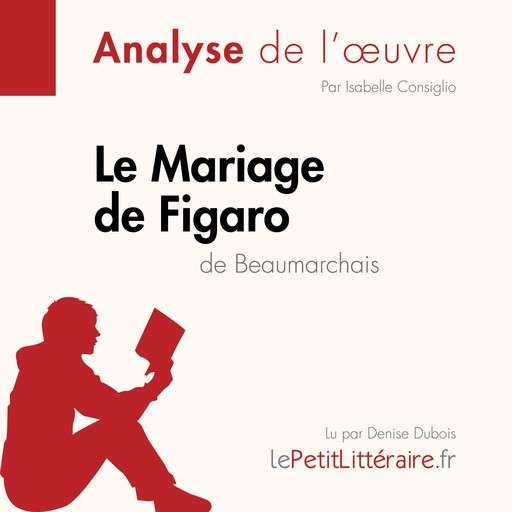 Analyse de l'œuvre

Par Isabelle Consiglio

Le Mariage de Figaro

de Beaumarchais

Lu par Denise Dubois

lePetitLittéraire.fr